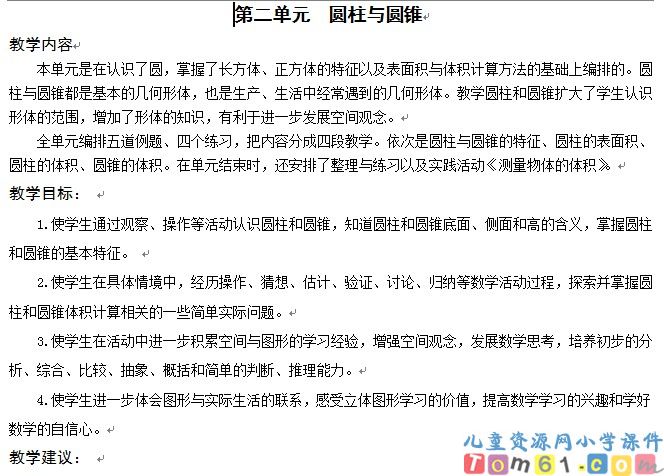 第二单元　圆柱与圆锥

教学内容

本单元是在认识了圆，掌握了长方体、正方体的特征以及表面积与体积计算方法的基础上编排的。圆柱与圆锥都是基本的几何形体，也是生产、生活中经常遇到的几何形体。教学圆柱和圆锥扩大了学生认识形体的范围，增加了形体的知识，有利于进一步发展空间观念。

全单元编排五道例题、四个练习，把内容分成四段教学。依次是圆柱与圆锥的特征、圆柱的表面积、圆柱的体积、圆锥的体积。在单元结束时，还安排了整理与练习以及实践活动《测量物体的体积》

教学目标：

1.使学生通过观察、操作等活动认识圆柱和圆锥，知道圆柱和圆锥底面、侧面和高的含义，掌握圆柱和圆锥的基本特征。

2.使学生在具体情境中，经历操作、猜想、估计、验证、讨论、归纳等数学活动过程，探索并掌握圆柱和圆锥体积计算相关的一些简单实际问题。

3.使学生在活动中进一步积累空间与图形的学习经验，增强空间观念，发展数学思考，培养初步的分析、综合、比较、抽象、概括和简单的判断、推理能力。

4.使学生进一步体会图形与实际生活的联系，感受立体图形学习的价值，提高数学学习的兴趣和学好数学的自信心。

教学建议：

儿童资源网小学课件
Tom61.com